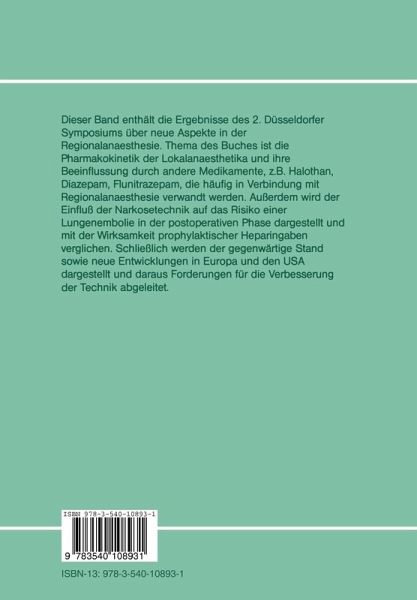 Dieser Band enthält die Ergebnisse des 2. Düsseldorfer Symposiums über neue Aspekte in der Regionalanaesthesie. Thema des Buches ist die Pharmakokinetik der Lokalanaesthetika und ihre Beeinflussung durch andere Medikamente, z.B. Halothan, Diazepam, Flunitrazepam, die häufig in Verbindung mit Regionalanaesthesie verwandt werden. Außerdem wird der Einfluß der Narkosetechnik auf das Risiko einer Lungenembolie in der postoperativen Phase dargestellt und mit der Wirksamkeit prophylaktischer Heparingaben verglichen. Schließlich werden der gegenwärtige Stand sowie neue Entwicklungen in Europa und den USA dargestellt und daraus Forderungen für die Verbesserung der Technik abgeleitet.

ISBN 978-3-540-10893-1

9 783540 108931

ISBN-13: 978-3-540-10893-1